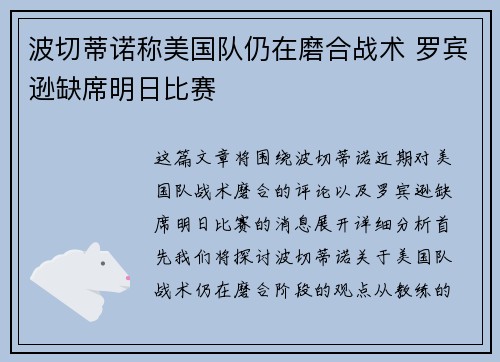 波切蒂诺称美国队仍在磨合战术 罗宾逊缺席明日比赛

这篇文章将围绕波切蒂诺近期对美国队战术磨合的评论以及罗宾逊缺席明日比赛的消息展开详细分析首先我们将探讨波切蒂诺关于美国队战术仍在磨合阶段的观点从教练的